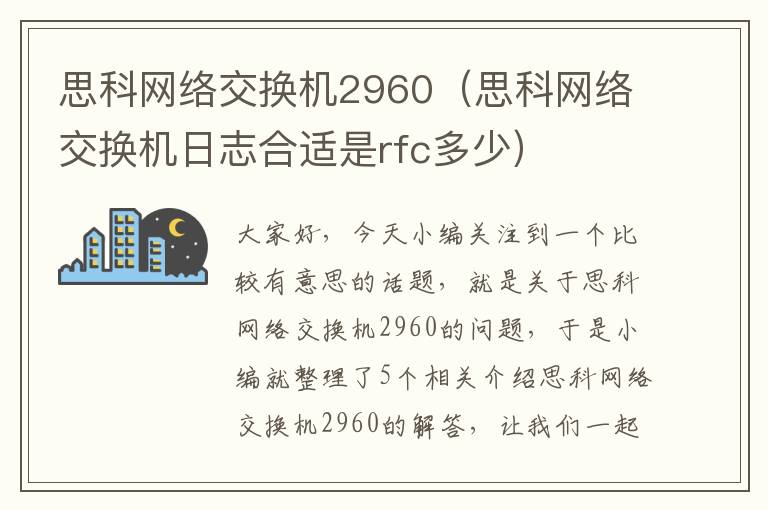 思科网络交换机2960（思科网络交换机日志合适是rfc多少）

大家好，今天小编关注到一个比较有意思的话题，就是关于思科网络交换机2960的问题，于是小编就整理了5个相关介绍思科网络交换机2960的解答，让我们一起